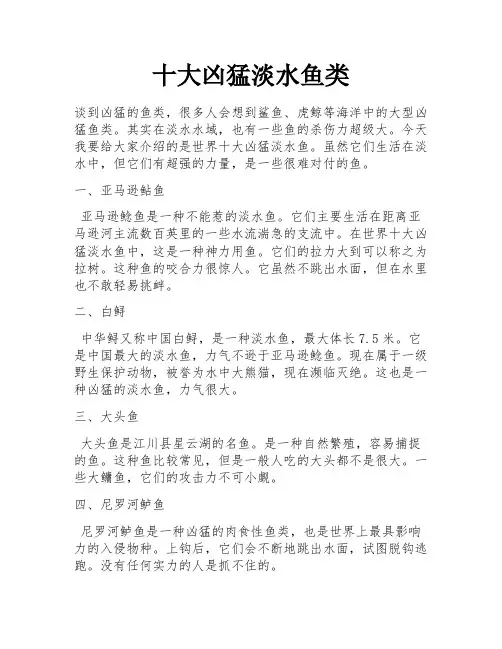 十大凶猛淡水鱼类

谈到凶猛的鱼类，很多人会想到鲨鱼、虎鲸等海洋中的大型凶猛鱼类。其实在淡水水域，也有一些鱼的杀伤力超级大。今天我要给大家介绍的是世界十大凶猛淡水鱼。虽然它们生活在淡水中，但它们有超强的力量，是一些很难对付的鱼。

一、亚马逊鲇鱼

亚马逊鲶鱼是一种不能惹的淡水鱼。它们主要生活在距离亚马逊河主流数百英里的一些水流湍急的支流中。在世界十大凶猛淡水鱼中，这是一种神力用鱼。它们的拉力大到可以称之为拉树。这种鱼的咬合力很惊人。它虽然不跳出水面，但在水里也不敢轻易挑衅。

二、白鲟

中华鲟又称中国白鲟，是一种淡水鱼，最大体长7.5米。它是中国最大的淡水鱼，力气不逊于亚马逊鲶鱼。现在属于一级野生保护动物，被誉为水中大熊猫，现在濒临灭绝。这也是一种凶猛的淡水鱼，力气很大。

三、大头鱼

大头鱼是江川县星云湖的名鱼。是一种自然繁殖，容易捕捉的鱼。这种鱼比较常见，但是一般人吃的大头都不是很大。一些大鳙鱼，它们的攻击力不可小觑。

四、尼罗河鲈鱼

尼罗河鲈鱼是一种凶猛的肉食性鱼类，也是世界上最具影响力的入侵物种。上钩后，它们会不断地跳出水面，试图脱钩逃跑。没有任何实力的人是抓不住的。